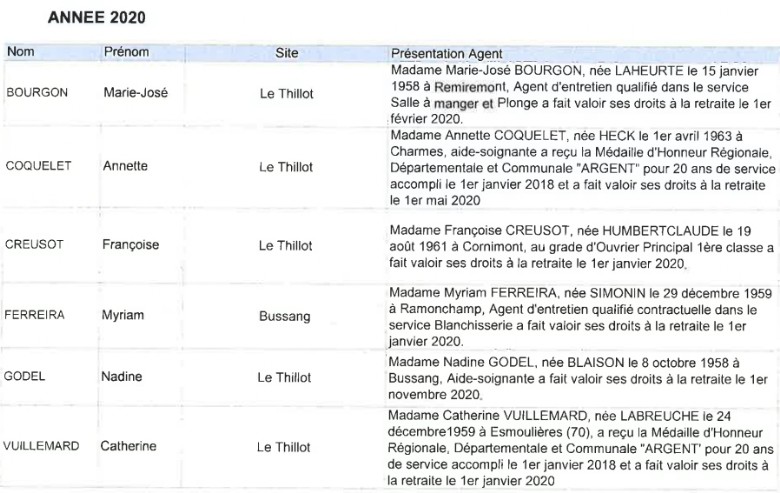 ANNEE 2020

| Nom | Prénom | Site | Présentation Agent |
|---|---|---|---|
| BOURGON | Marie-José | Le Thillot | Madame Marie-José BOURGON, née LAHEURTE le 15 janvier 1958 à Remiremont, Agent d'entretien qualifié dans le service Salle à manger et Plonge a fait valoir ses droits à la retraite le 1er février 2020. |
| COQUELET | Annette | Le Thillot | Madame Annette COQUELET, née HECK le 1er avril 1963 à Charmes, aide-soignante a reçu la Médaille d'Honneur Régionale, Départementale et Communale "ARGENT" pour 20 ans de service accompli le 1er janvier 2018 et a fait valoir ses droits à la retraite le 1er mai 2020 |
| CREUSOT | Françoise | Le Thillot | Madame Françoise CREUSOT, née HUMBERTCLAUDE le 19 août 1961 à Cornimont, au grade d'Ouvrier Principal 1ère classe a fait valoir ses droits à la retraite le 1er janvier 2020. |
| FERREIRA | Myriam | Bussang | Madame Myriam FERREIRA, née SIMONIN le 29 décembre 1959 à Ramonchamp, Agent d'entretien qualifié contractuelle dans le service Blanchisserie a fait valoir ses droits à la retraite le 1er janvier 2020. |
| GODEL | Nadine | Le Thillot | Madame Nadine GODEL, née BLAISON le 8 octobre 1958 à Bussang, Aide-soignante a fait valoir ses droits à la retraite le 1er novembre 2020. |
| VUILLEMARD | Catherine | Le Thillot | Madame Catherine VUILLEMARD, née LABREUCHE le 24 décembre1959 à Esmoulières (70), a reçu la Médaille d'Honneur Régionale, Départementale et Communale "ARGENT' pour 20 ans de service accompli le 1er janvier 2018 et a fait valoir ses droits à la retraite le 1er janvier 2020 |